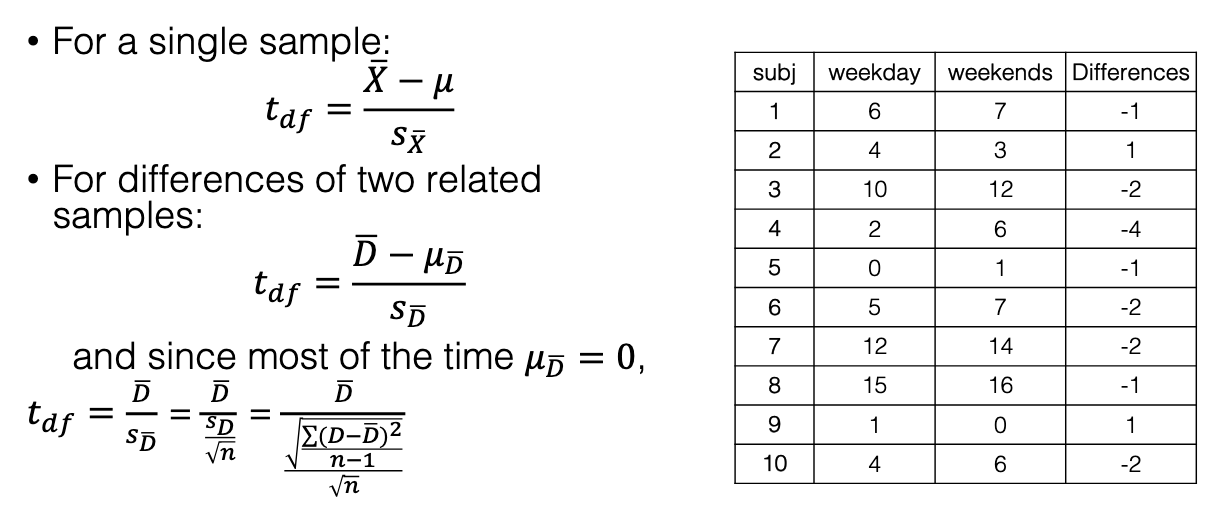 • For a single sample:

$t_{df} = \frac{\bar{X} - \mu}{s_{\bar{X}}}$

• For differences of two related samples:

$t_{df} = \frac{\bar{D} - \mu_{\bar{D}}}{s_{\bar{D}}}$

and since most of the time $\mu_{\bar{D}} = 0$,

$t_{df} = \frac{\bar{D}}{s_{\bar{D}}} = \frac{\bar{D}}{\frac{s_D}{\sqrt{n}}} = \frac{\bar{D}}{\frac{\sqrt{\frac{\sum(D-\bar{D})^2}{n-1}}}{\sqrt{n}}}$

| subj | weekday | weekends | Differences |
|---|---|---|---|
| 1 | 6 | 7 | -1 |
| 2 | 4 | 3 | 1 |
| 3 | 10 | 12 | -2 |
| 4 | 2 | 6 | -4 |
| 5 | 0 | 1 | -1 |
| 6 | 5 | 7 | -2 |
| 7 | 12 | 14 | -2 |
| 8 | 15 | 16 | -1 |
| 9 | 1 | 0 | 1 |
| 10 | 4 | 6 | -2 |